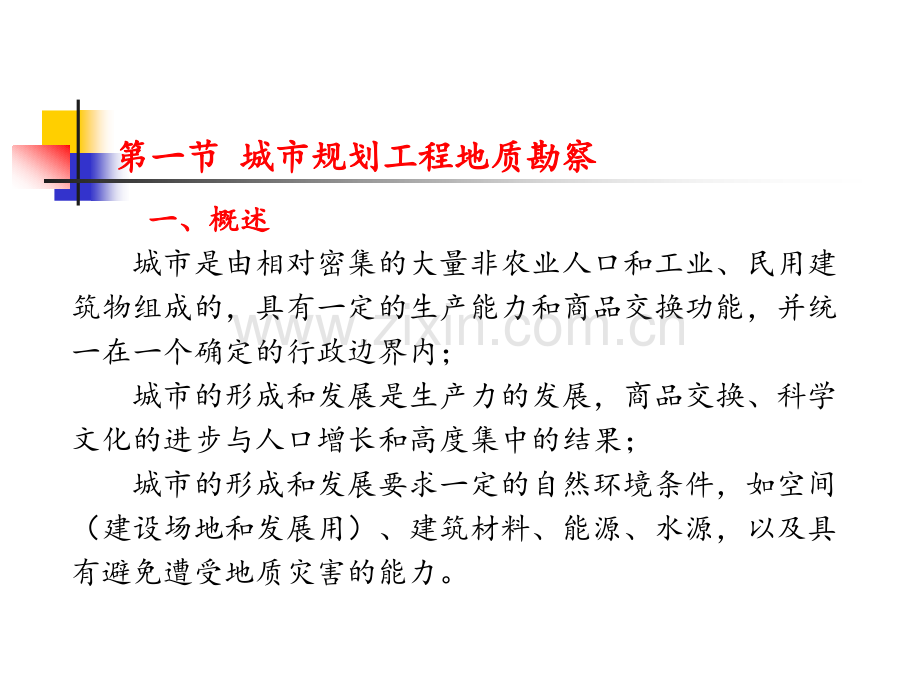 第一节 城市规划工程地质勘察

一、概述

城市是由相对密集的大量非农业人口和工业、民用建筑物组成的，具有一定的生产能力和商品交换功能，并统一在一个确定的行政边界内；

城市的形成和发展是生产力的发展，商品交换、科学文化的进步与人口增长和高度集中的结果；

城市的形成和发展要求一定的自然环境条件，如空间（建设场地和发展用）、建筑材料、能源、水源，以及具有避免遭受地质灾害的能力。

www.zixin.com.cn